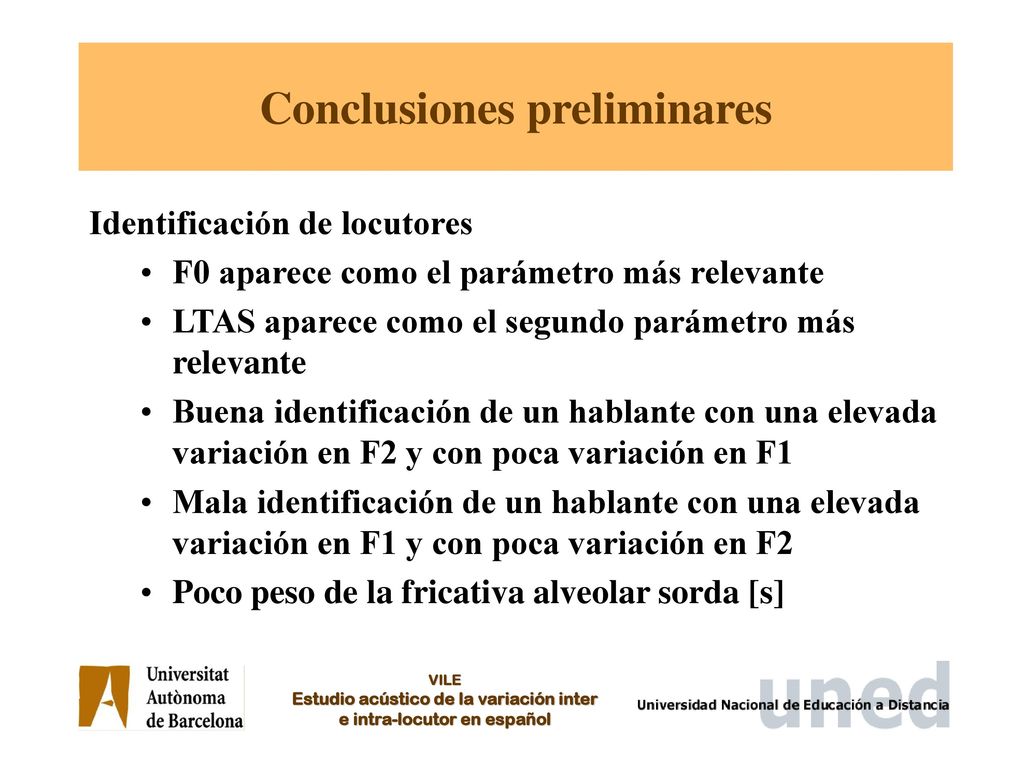 Conclusiones preliminares

Identificación de locutores

• F0 aparece como el parámetro más relevante

• LTAS aparece como el segundo parámetro más relevante

• Buena identificación de un hablante con una elevada variación en F2 y con poca variación en F1

• Mala identificación de un hablante con una elevada variación en F1 y con poca variación en F2

• Poco peso de la fricativa alveolar sorda [s]

Universitat Autònoma de Barcelona

VILE
Estudio acústico de la variación inter e intra-locutor en español

uned
Universidad Nacional de Educación a Distancia